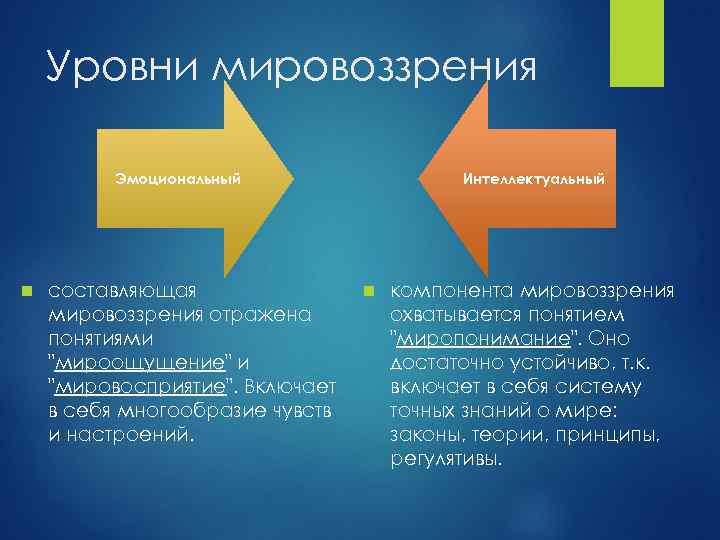 Уровни мировоззрения

Эмоциональный

Интеллектуальный

составляющая мировоззрения отражена понятиями "мироощущение" и "мировосприятие". Включает в себя многообразие чувств и настроений.

компонента мировоззрения охватывается понятием "миропонимание". Оно достаточно устойчиво, т.к. включает в себя систему точных знаний о мире: законы, теории, принципы, регулятивы.